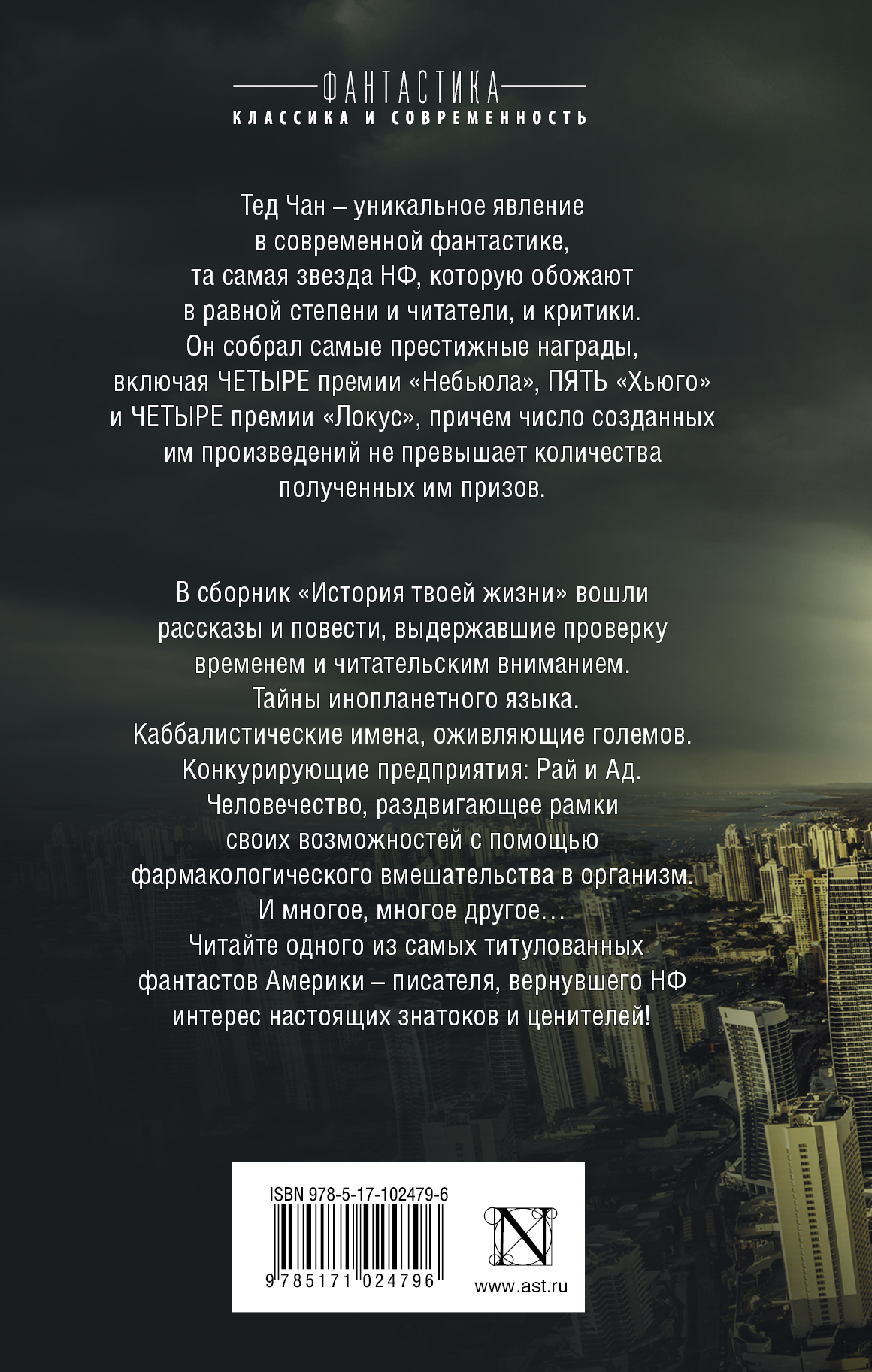 ФАНТАСТИКА
КЛАССИКА И СОВРЕМЕННОСТЬ

Тед Чан – уникальное явление в современной фантастике, та самая звезда НФ, которую обожают в равной степени и читатели, и критики. Он собрал самые престижные награды, включая ЧЕТЫРЕ премии «Небьюла», ПЯТЬ «Хьюго» и ЧЕТЫРЕ премии «Локус», причем число созданных им произведений не превышает количества полученных им призов.

В сборник «История твоей жизни» вошли рассказы и повести, выдержавшие проверку временем и читательским вниманием. Тайны инопланетного языка. Каббалистические имена, оживляющие големов. Конкурирующие предприятия: Рай и Ад. Человечество, раздвигающее рамки своих возможностей с помощью фармакологического вмешательства в организм. И многое, многое другое… Читайте одного из самых титулованных фантастов Америки – писателя, вернувшего НФ интерес настоящих знатоков и ценителей!

ISBN 978-5-17-102479-6
9 785171 024796
N
www.ast.ru